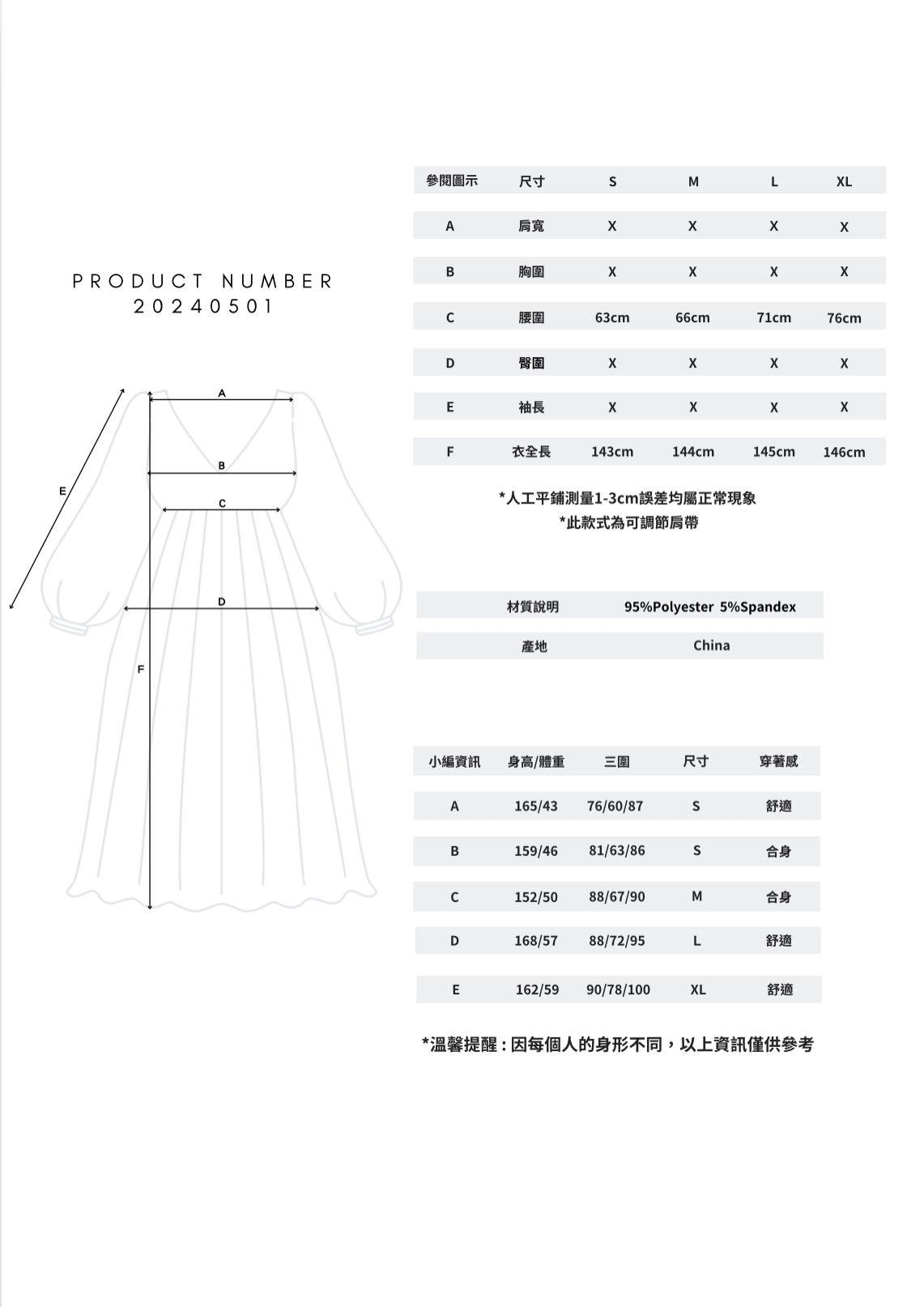 PRODUCT NUMBER
20240501

A
B
C
D
E
F

| 參閱圖示 | 尺寸 | S | M | L | XL |
|---|---|---|---|---|---|
| A | 肩寬 | X | X | X | X |
| B | 胸圍 | X | X | X | X |
| C | 腰圍 | 63cm | 66cm | 71cm | 76cm |
| D | 臀圍 | X | X | X | X |
| E | 袖長 | X | X | X | X |
| F | 衣全長 | 143cm | 144cm | 145cm | 146cm |

*人工平鋪測量1-3cm誤差均屬正常現象
*此款式為可調節肩帶

| 材質說明 | 95%Polyester 5%Spandex |
|---|---|
| 產地 | China |

| 小編資訊 | 身高/體重 | 三圍 | 尺寸 | 穿著感 |
|---|---|---|---|---|
| A | 165/43 | 76/60/87 | S | 舒適 |
| B | 159/46 | 81/63/86 | S | 合身 |
| C | 152/50 | 88/67/90 | M | 合身 |
| D | 168/57 | 88/72/95 | L | 舒適 |
| E | 162/59 | 90/78/100 | XL | 舒適 |

*溫馨提醒 : 因每個人的身形不同，以上資訊僅供參考